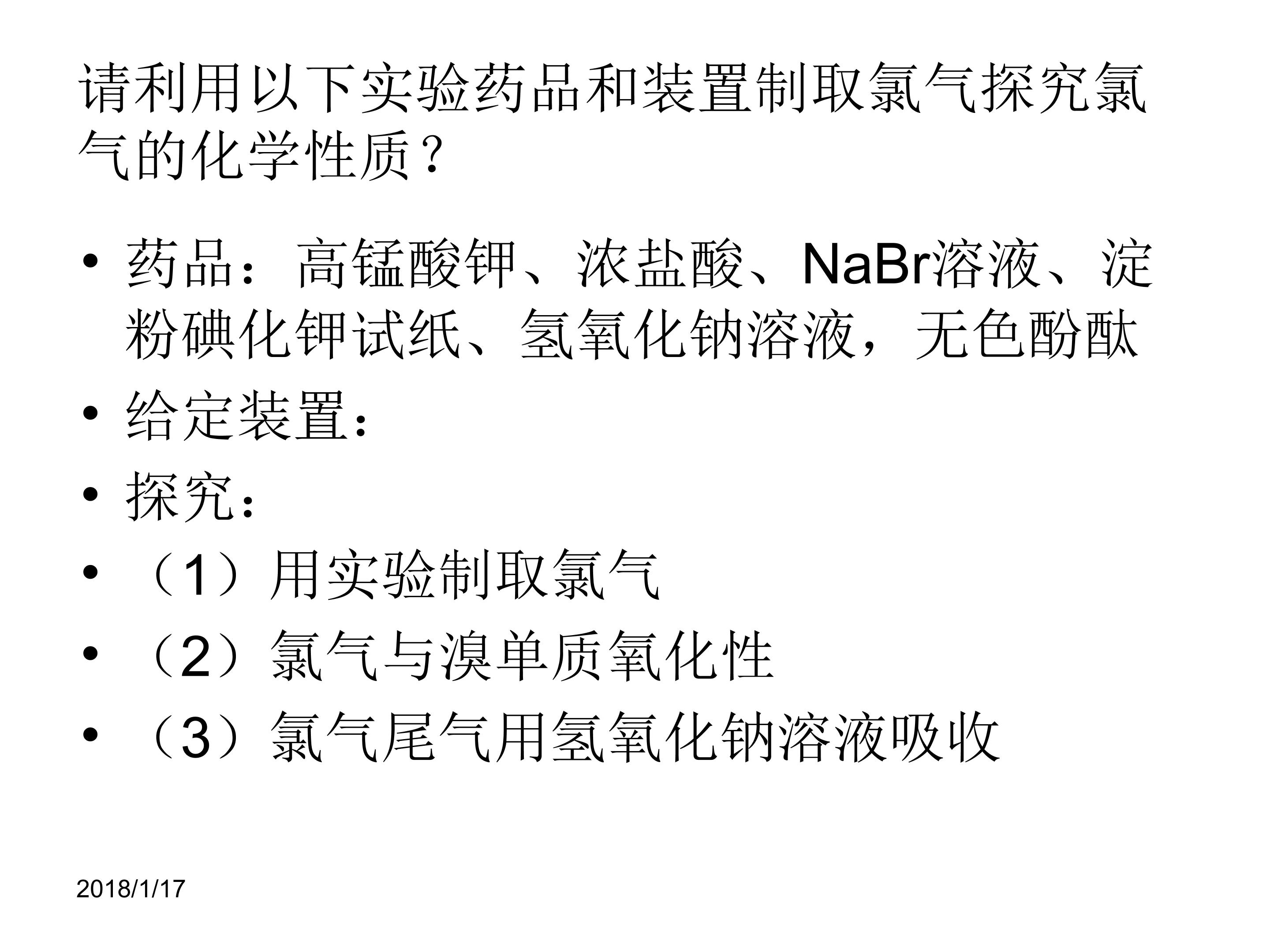 请利用以下实验药品和装置制取氯气探究氯气的化学性质？

• 药品：高锰酸钾、浓盐酸、NaBr溶液、淀粉碘化钾试纸、氢氧化钠溶液，无色酚酞
• 给定装置：
• 探究：
• （1）用实验制取氯气
• （2）氯气与溴单质氧化性
• （3）氯气尾气用氢氧化钠溶液吸收

2018/1/17